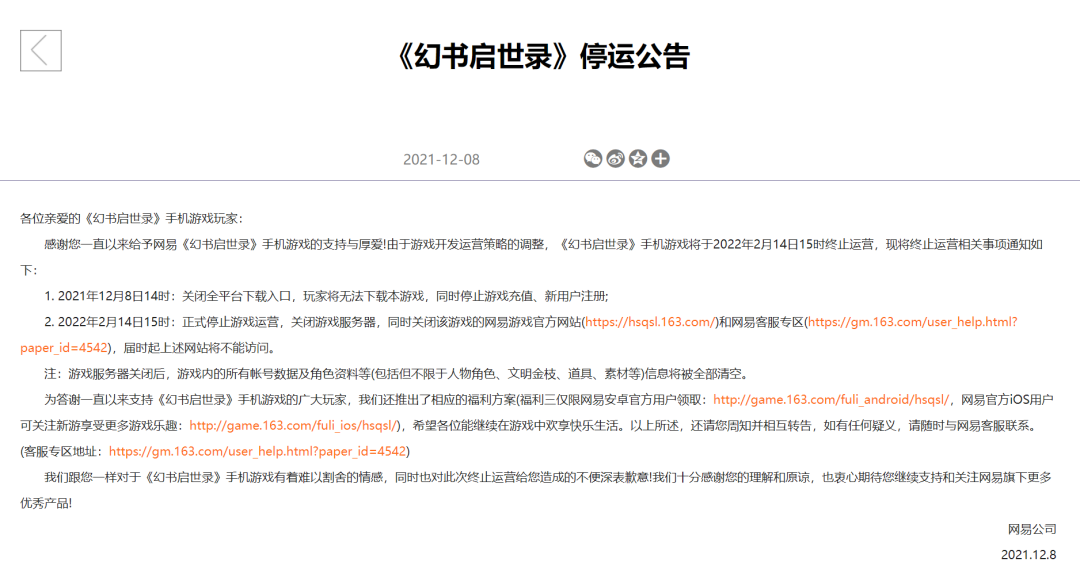 《幻书启世录》停运公告

2021-12-08

各位亲爱的《幻书启世录》手机游戏玩家：

感谢您一直以来给予网易《幻书启世录》手机游戏的支持与厚爱!由于游戏开发运营策略的调整，《幻书启世录》手机游戏将于2022年2月14日15时终止运营，现将终止运营相关事项通知如下：

1. 2021年12月8日14时：关闭全平台下载入口，玩家将无法下载本游戏，同时停止游戏充值、新用户注册;

2. 2022年2月14日15时：正式停止游戏运营，关闭游戏服务器，同时关闭该游戏的网易游戏官方网站(https://hsqsl.163.com/)和网易客服专区(https://gm.163.com/user_help.html?paper_id=4542)，届时起上述网站将不能访问。

注：游戏服务器关闭后，游戏内的所有帐号数据及角色资料等(包括但不限于人物角色、文明金枝、道具、素材等)信息将被全部清空。

为答谢一直以来支持《幻书启世录》手机游戏的广大玩家，我们还推出了相应的福利方案(福利三仅限网易安卓官方用户领取：http://game.163.com/fuli_android/hsqsl/，网易官方iOS用户可关注新游享受更多游戏乐趣：http://game.163.com/fuli_ios/hsqsl/)，希望各位能继续在游戏中欢享快乐生活。以上所述，还请您周知并相互转告，如有任何疑义，请随时与网易客服联系。(客服专区地址：https://gm.163.com/user_help.html?paper_id=4542)

我们跟您一样对于《幻书启世录》手机游戏有着难以割舍的情感，同时也对此次终止运营给您造成的不便深表歉意!我们十分感谢您的理解和原谅，也衷心期待您继续支持和关注网易旗下更多优秀产品!

网易公司
2021.12.8